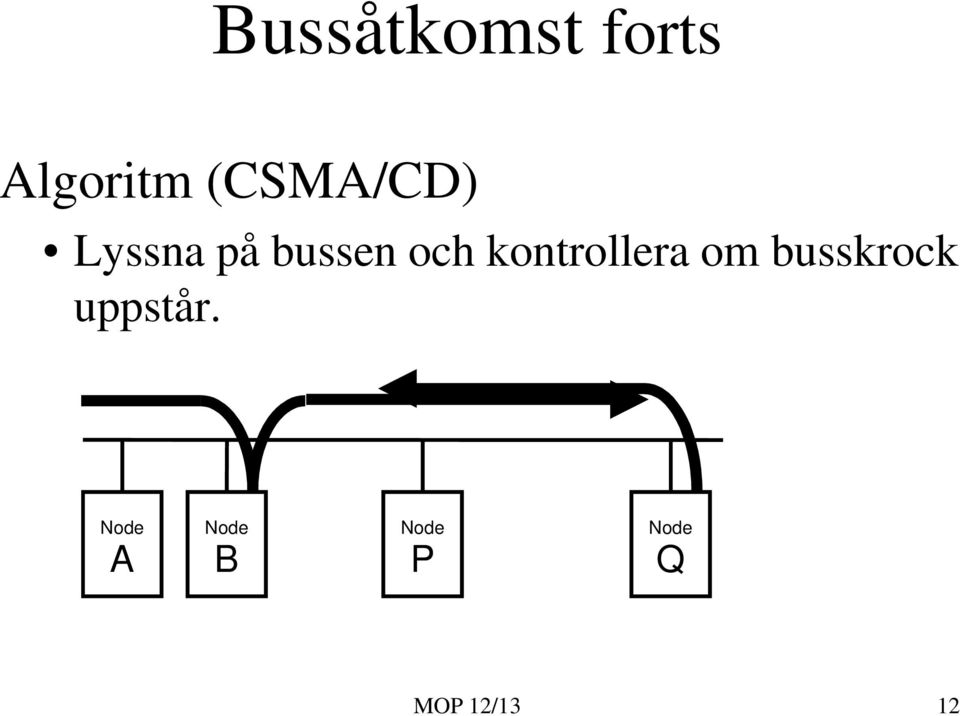 Bussåtkomst forts

Algoritm (CSMA/CD)

• Lyssna på bussen och kontrollera om busskrock uppstår.

Node
A

Node
B

Node
P

Node
Q

MOP 12/13

12